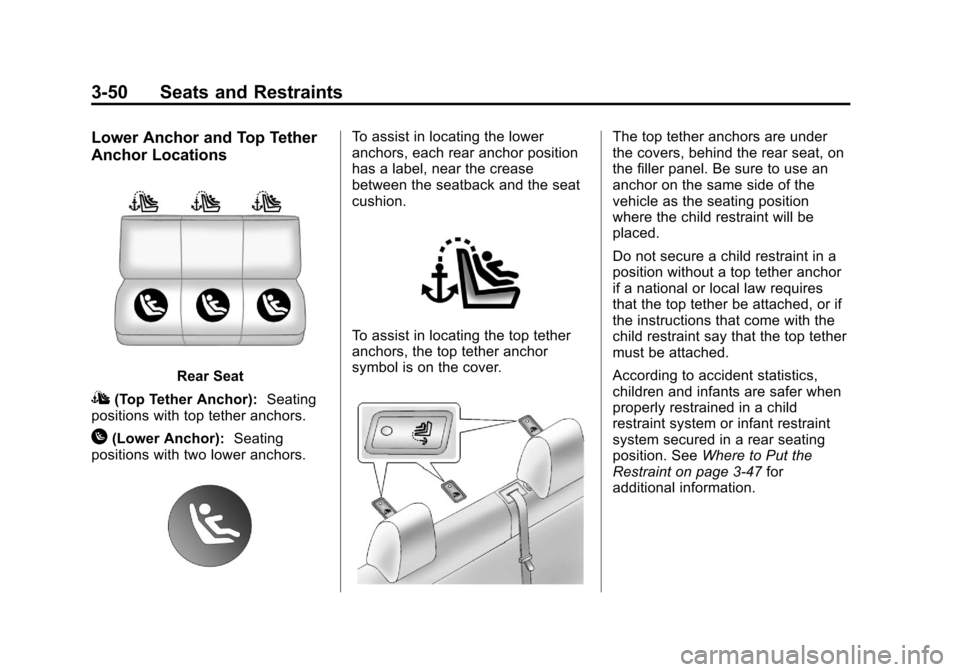 3-50 Seats and Restraints

Lower Anchor and Top Tether Anchor Locations

Rear Seat

(Top Tether Anchor): Seating positions with top tether anchors.

(Lower Anchor): Seating positions with two lower anchors.

To assist in locating the lower anchors, each rear anchor position has a label, near the crease between the seatback and the seat cushion.

To assist in locating the top tether anchors, the top tether anchor symbol is on the cover.

The top tether anchors are under the covers, behind the rear seat, on the filler panel. Be sure to use an anchor on the same side of the vehicle as the seating position where the child restraint will be placed.

Do not secure a child restraint in a position without a top tether anchor if a national or local law requires that the top tether be attached, or if the instructions that come with the child restraint say that the top tether must be attached.

According to accident statistics, children and infants are safer when properly restrained in a child restraint system or infant restraint system secured in a rear seating position. See Where to Put the Restraint on page 3-47 for additional information.

carmanualsonline.info